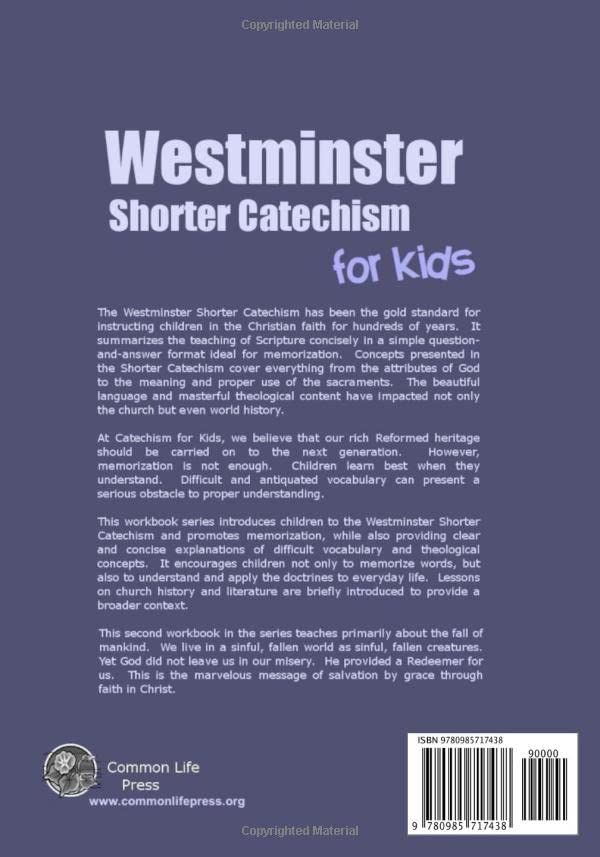 Copyrighted Material

Westminster
Shorter Catechism
for Kids

The Westminster Shorter Catechism has been the gold standard for instructing children in the Christian faith for hundreds of years. It summarizes the teaching of Scripture concisely in a simple question-and-answer format ideal for memorization. Concepts presented in the Shorter Catechism cover everything from the attributes of God to the meaning and proper use of the sacraments. The beautiful language and masterful theological content have impacted not only the church but even world history.

At Catechism for Kids, we believe that our rich Reformed heritage should be carried on to the next generation. However, memorization is not enough. Children learn best when they understand. Difficult and antiquated vocabulary can present a serious obstacle to proper understanding.

This workbook series introduces children to the Westminster Shorter Catechism and promotes memorization, while also providing clear and concise explanations of difficult vocabulary and theological concepts. It encourages children not only to memorize words, but also to understand and apply the doctrines to everyday life. Lessons on church history and literature are briefly introduced to provide a broader context.

This second workbook in the series teaches primarily about the fall of mankind. We live in a sinful, fallen world as sinful, fallen creatures. Yet God did not leave us in our misery. He provided a Redeemer for us. This is the marvelous message of salvation by grace through faith in Christ.

Common Life Press
www.commonlifepress.org

ISBN 9780985717438
90000
9 780985 717438

Copyrighted Material